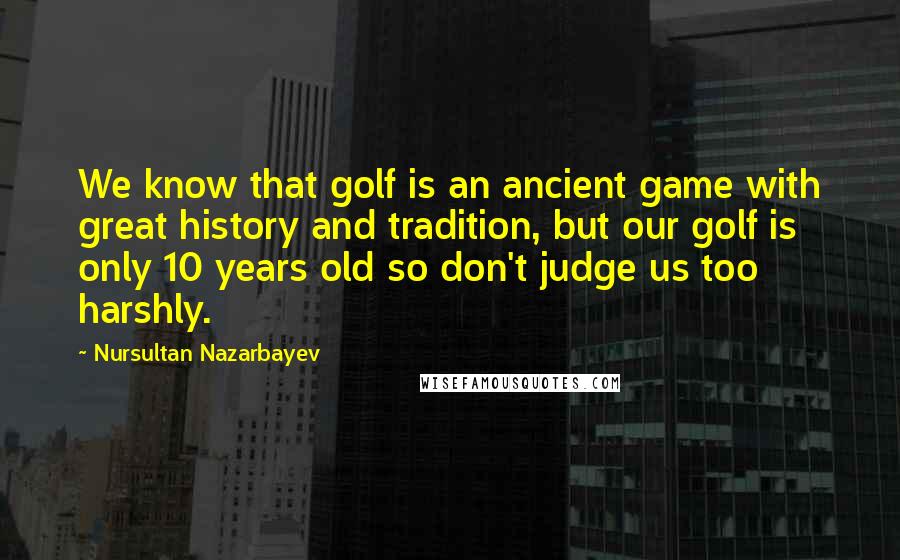 We know that golf is an ancient game with great history and tradition, but our golf is only 10 years old so don't judge us too harshly.

~ Nursultan Nazarbayev

WISEFAMOUSQUOTES.COM